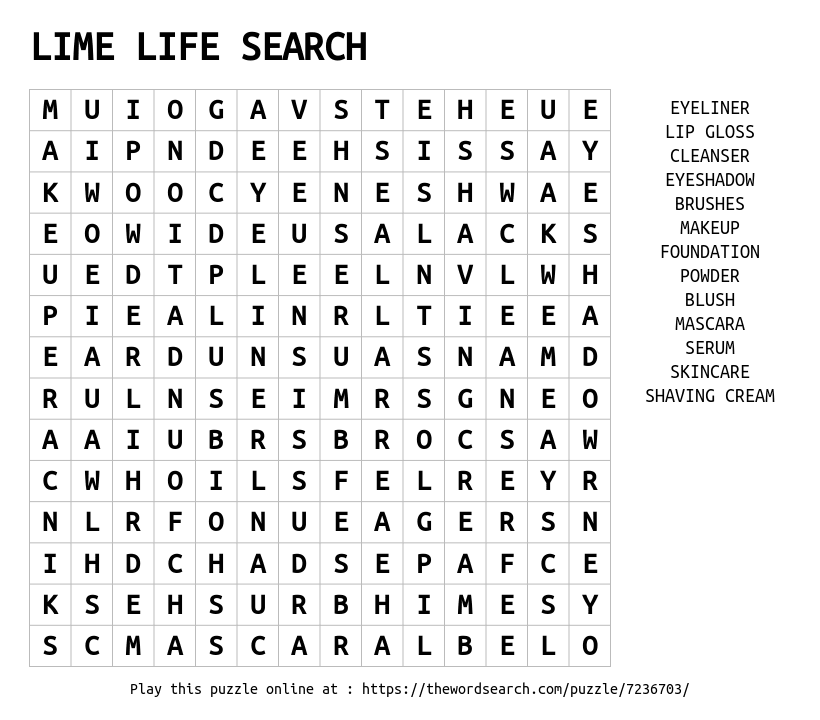 LIME LIFE SEARCH

| M | U | I | O | G | A | V | S | T | E | H | E | U | E |
|---|---|---|---|---|---|---|---|---|---|---|---|---|---|
| A | I | P | N | D | E | E | H | S | I | S | S | A | Y |
| K | W | O | O | C | Y | E | N | E | S | H | W | A | E |
| E | O | W | I | D | E | U | S | A | L | A | C | K | S |
| U | E | D | T | P | L | E | E | L | N | V | L | W | H |
| P | I | E | A | L | I | N | R | L | T | I | E | E | A |
| E | A | R | D | U | N | S | U | A | S | N | A | M | D |
| R | U | L | N | S | E | I | M | R | S | G | N | E | O |
| A | A | I | U | B | R | S | B | R | O | C | S | A | W |
| C | W | H | O | I | L | S | F | E | L | R | E | Y | R |
| N | L | R | F | O | N | U | E | A | G | E | R | S | N |
| I | H | D | C | H | A | D | S | E | P | A | F | C | E |
| K | S | E | H | S | U | R | B | H | I | M | E | S | Y |
| S | C | M | A | S | C | A | R | A | L | B | E | L | O |

EYELINER
LIP GLOSS
CLEANSER
EYESHADOW
BRUSHES
MAKEUP
FOUNDATION
POWDER
BLUSH
MASCARA
SERUM
SKINCARE
SHAVING CREAM

Play this puzzle online at : https://thewordsearch.com/puzzle/7236703/